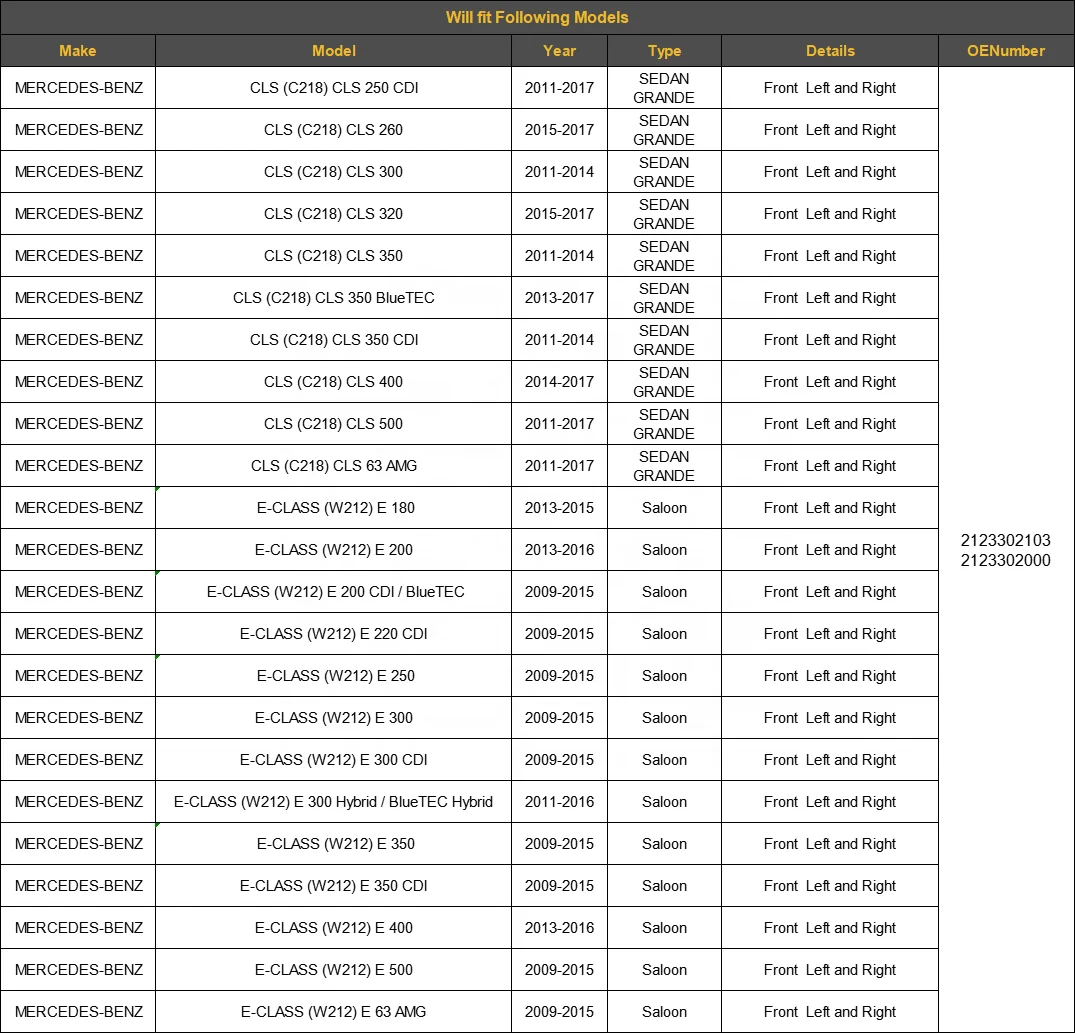 Will fit Following Models

| Make | Model | Year | Type | Details | OENumber |
|---|---|---|---|---|---|
| MERCEDES-BENZ | CLS (C218) CLS 250 CDI | 2011-2017 | SEDAN GRANDE | Front Left and Right | 2123302103 2123302000 |
| MERCEDES-BENZ | CLS (C218) CLS 260 | 2015-2017 | SEDAN GRANDE | Front Left and Right | |
| MERCEDES-BENZ | CLS (C218) CLS 300 | 2011-2014 | SEDAN GRANDE | Front Left and Right | |
| MERCEDES-BENZ | CLS (C218) CLS 320 | 2015-2017 | SEDAN GRANDE | Front Left and Right | |
| MERCEDES-BENZ | CLS (C218) CLS 350 | 2011-2014 | SEDAN GRANDE | Front Left and Right | |
| MERCEDES-BENZ | CLS (C218) CLS 350 BlueTEC | 2013-2017 | SEDAN GRANDE | Front Left and Right | |
| MERCEDES-BENZ | CLS (C218) CLS 350 CDI | 2011-2014 | SEDAN GRANDE | Front Left and Right | |
| MERCEDES-BENZ | CLS (C218) CLS 400 | 2014-2017 | SEDAN GRANDE | Front Left and Right | |
| MERCEDES-BENZ | CLS (C218) CLS 500 | 2011-2017 | SEDAN GRANDE | Front Left and Right | |
| MERCEDES-BENZ | CLS (C218) CLS 63 AMG | 2011-2017 | SEDAN GRANDE | Front Left and Right | |
| MERCEDES-BENZ | E-CLASS (W212) E 180 | 2013-2015 | Saloon | Front Left and Right | |
| MERCEDES-BENZ | E-CLASS (W212) E 200 | 2013-2016 | Saloon | Front Left and Right | |
| MERCEDES-BENZ | E-CLASS (W212) E 200 CDI / BlueTEC | 2009-2015 | Saloon | Front Left and Right | |
| MERCEDES-BENZ | E-CLASS (W212) E 220 CDI | 2009-2015 | Saloon | Front Left and Right | |
| MERCEDES-BENZ | E-CLASS (W212) E 250 | 2009-2015 | Saloon | Front Left and Right | |
| MERCEDES-BENZ | E-CLASS (W212) E 300 | 2009-2015 | Saloon | Front Left and Right | |
| MERCEDES-BENZ | E-CLASS (W212) E 300 CDI | 2009-2015 | Saloon | Front Left and Right | |
| MERCEDES-BENZ | E-CLASS (W212) E 300 Hybrid / BlueTEC Hybrid | 2011-2016 | Saloon | Front Left and Right | |
| MERCEDES-BENZ | E-CLASS (W212) E 350 | 2009-2015 | Saloon | Front Left and Right | |
| MERCEDES-BENZ | E-CLASS (W212) E 350 CDI | 2009-2015 | Saloon | Front Left and Right | |
| MERCEDES-BENZ | E-CLASS (W212) E 400 | 2013-2016 | Saloon | Front Left and Right | |
| MERCEDES-BENZ | E-CLASS (W212) E 500 | 2009-2015 | Saloon | Front Left and Right | |
| MERCEDES-BENZ | E-CLASS (W212) E 63 AMG | 2009-2015 | Saloon | Front Left and Right | |